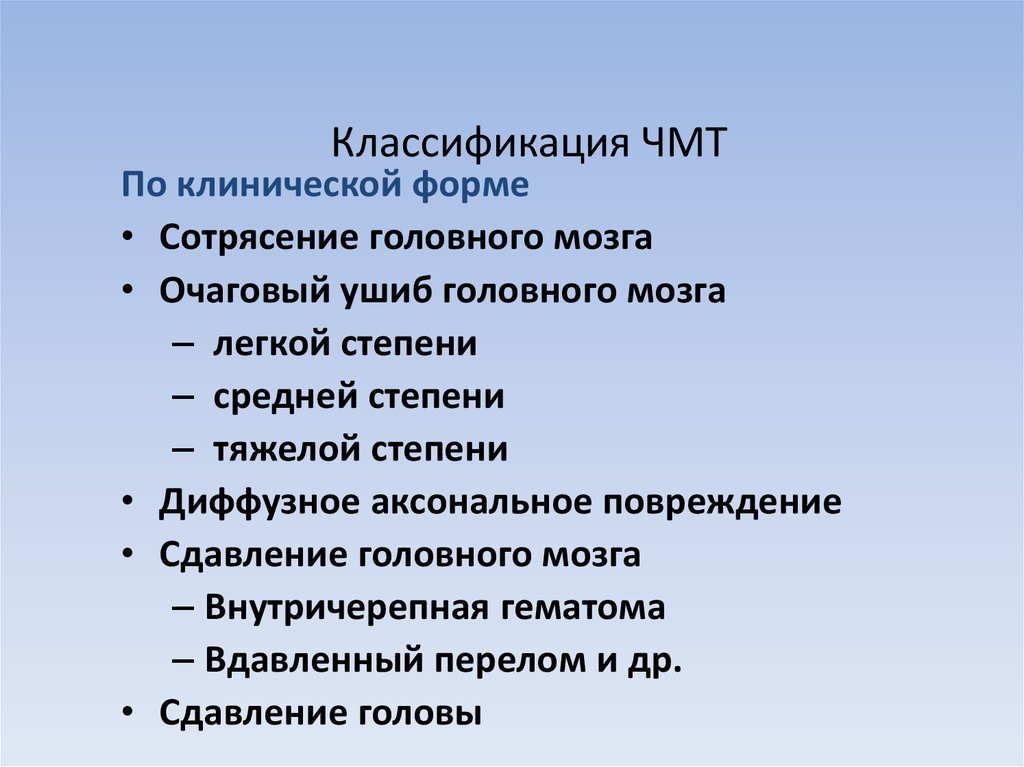 Классификация ЧМТ

По клинической форме

• Сотрясение головного мозга
• Очаговый ушиб головного мозга
  – легкой степени
  – средней степени
  – тяжелой степени
• Диффузное аксональное повреждение
• Сдавление головного мозга
  – Внутричерепная гематома
  – Вдавленный перелом и др.
• Сдавление головы